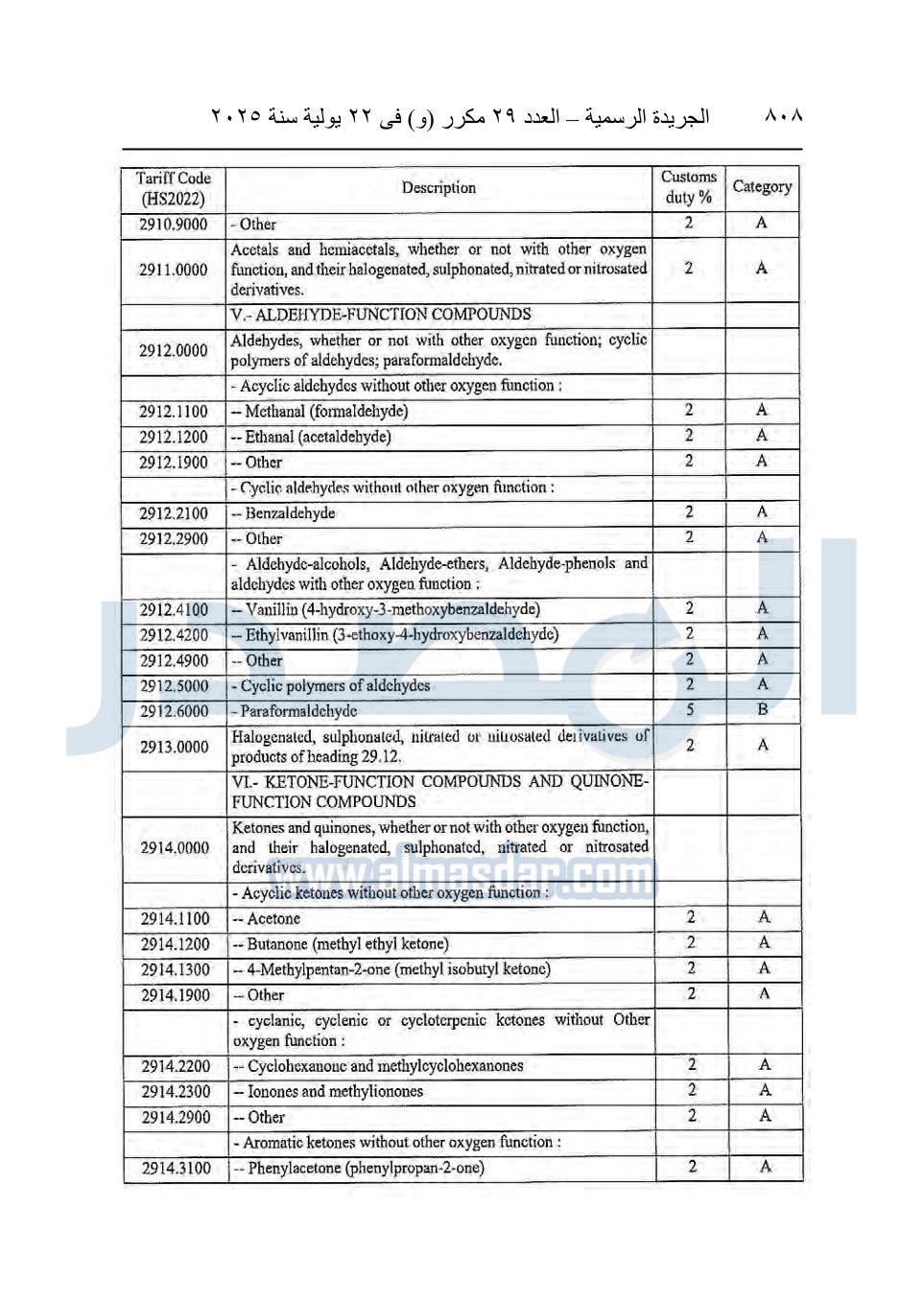 ٨٠٨ الجريدة الرسمية – العدد ٢٩ مكرر (و) فى ٢٢ يولية سنة ٢٠٢٥

| Tariff Code (HS2022) | Description | Customs duty % | Category |
|---|---|---|---|
| 2910.9000 | - Other | 2 | A |
| 2911.0000 | Acetals and hemiacetals, whether or not with other oxygen function, and their halogenated, sulphonated, nitrated or nitrosated derivatives. | 2 | A |
| | V.- ALDEHYDE-FUNCTION COMPOUNDS | | |
| 2912.0000 | Aldehydes, whether or not with other oxygen function; cyclic polymers of aldehydes; paraformaldehyde. | | |
| | - Acyclic aldehydes without other oxygen function : | | |
| 2912.1100 | -- Methanal (formaldehyde) | 2 | A |
| 2912.1200 | -- Ethanal (acetaldehyde) | 2 | A |
| 2912.1900 | -- Other | 2 | A |
| | - Cyclic aldehydes without other oxygen function : | | |
| 2912.2100 | -- Benzaldehyde | 2 | A |
| 2912.2900 | -- Other | 2 | A |
| | - Aldehyde-alcohols, Aldehyde-ethers, Aldehyde-phenols and aldehydes with other oxygen function : | | |
| 2912.4100 | -- Vanillin (4-hydroxy-3-methoxybenzaldehyde) | 2 | A |
| 2912.4200 | -- Ethylvanillin (3-ethoxy-4-hydroxybenzaldehyde) | 2 | A |
| 2912.4900 | -- Other | 2 | A |
| 2912.5000 | - Cyclic polymers of aldehydes | 2 | A |
| 2912.6000 | - Paraformaldehyde | 5 | B |
| 2913.0000 | Halogenated, sulphonated, nitrated or nitrosated derivatives of products of heading 29.12. | 2 | A |
| | VI.- KETONE-FUNCTION COMPOUNDS AND QUINONE-FUNCTION COMPOUNDS | | |
| 2914.0000 | Ketones and quinones, whether or not with other oxygen function, and their halogenated, sulphonated, nitrated or nitrosated derivatives. | | |
| | - Acyclic ketones without other oxygen function : | | |
| 2914.1100 | -- Acetone | 2 | A |
| 2914.1200 | -- Butanone (methyl ethyl ketone) | 2 | A |
| 2914.1300 | -- 4-Methylpentan-2-one (methyl isobutyl ketone) | 2 | A |
| 2914.1900 | -- Other | 2 | A |
| | - cyclanic, cyclenic or cycloterpenic ketones without Other oxygen function : | | |
| 2914.2200 | -- Cyclohexanone and methylcyclohexanones | 2 | A |
| 2914.2300 | -- Ionones and methylionones | 2 | A |
| 2914.2900 | -- Other | 2 | A |
| | - Aromatic ketones without other oxygen function : | | |
| 2914.3100 | -- Phenylacetone (phenylpropan-2-one) | 2 | A |

www.almasdar.com